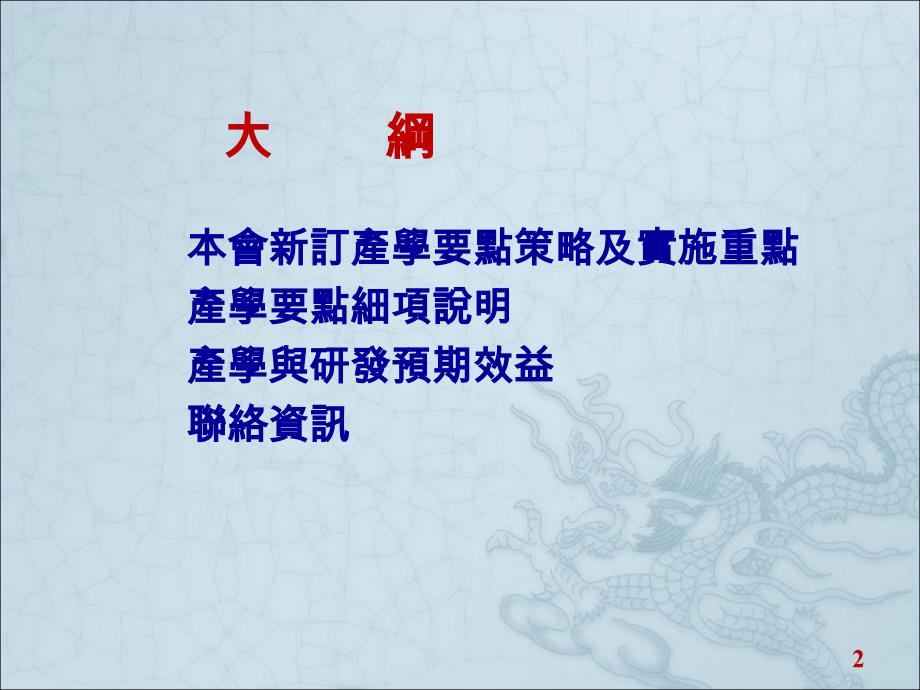 大　　綱

本會新訂產學要點策略及實施重點
產學要點細項說明
產學與研發預期效益
聯絡資訊

2